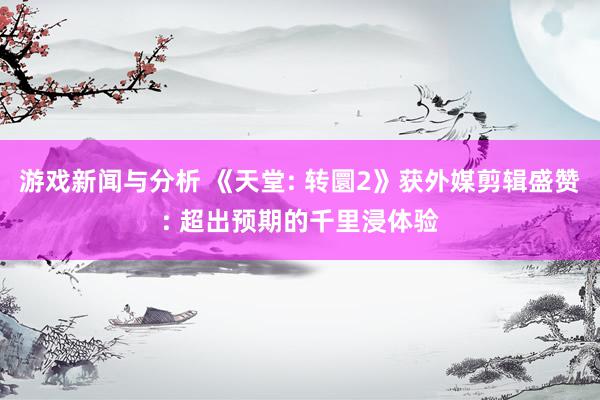 游戏新闻与分析 《天堂: 转圜2》获外媒剪辑盛赞: 超出预期的千里浸体验